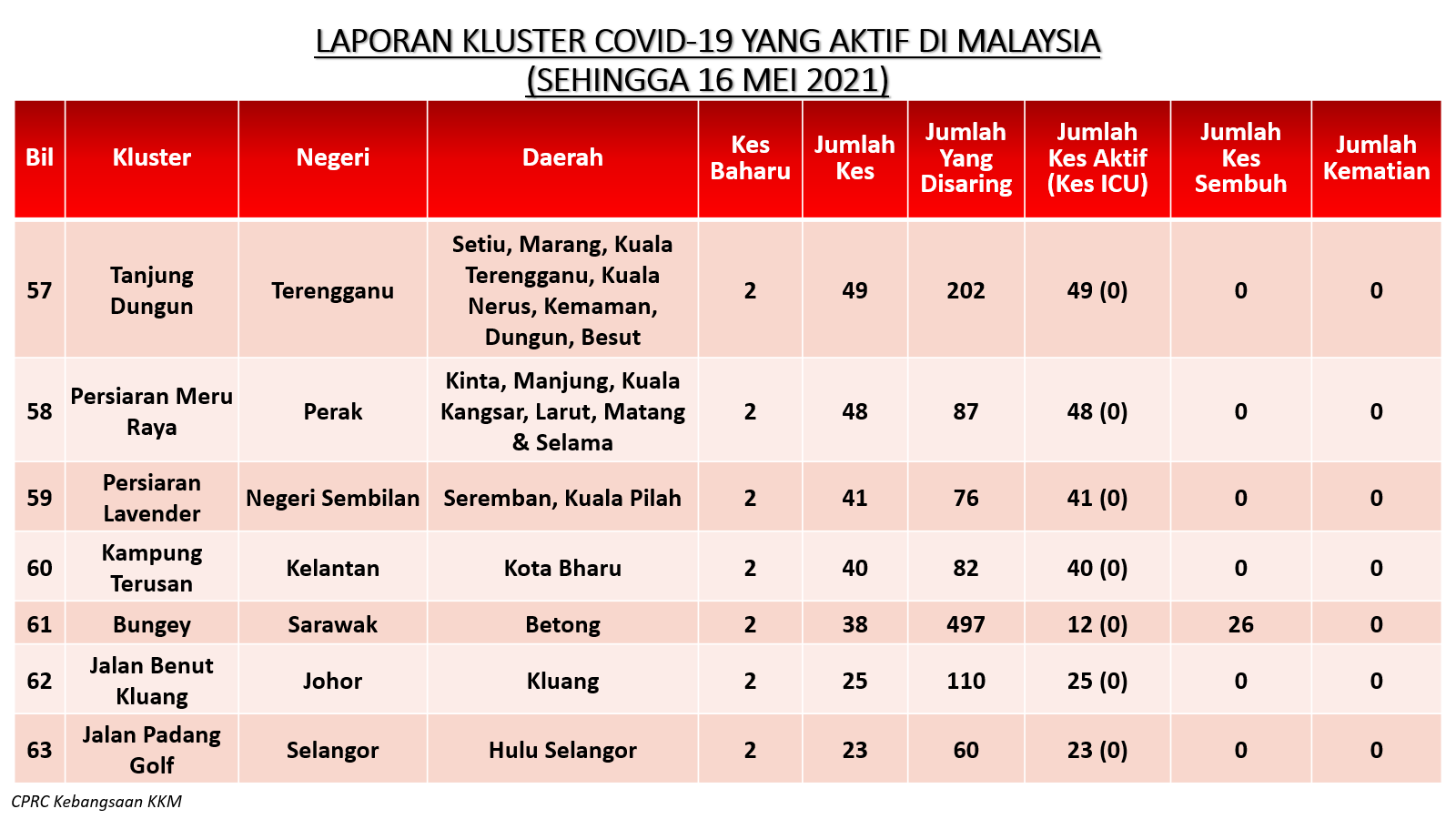 LAPORAN KLUSTER COVID-19 YANG AKTIF DI MALAYSIA
(SEHINGGA 16 MEI 2021)

| Bil | Kluster | Negeri | Daerah | Kes Baharu | Jumlah Kes | Jumlah Yang Disaring | Jumlah Kes Aktif (Kes ICU) | Jumlah Kes Sembuh | Jumlah Kematian |
|---|---|---|---|---|---|---|---|---|---|
| 57 | Tanjung Dungun | Terengganu | Setiu, Marang, Kuala Terengganu, Kuala Nerus, Kemaman, Dungun, Besut | 2 | 49 | 202 | 49 (0) | 0 | 0 |
| 58 | Persiaran Meru Raya | Perak | Kinta, Manjung, Kuala Kangsar, Larut, Matang & Selama | 2 | 48 | 87 | 48 (0) | 0 | 0 |
| 59 | Persiaran Lavender | Negeri Sembilan | Seremban, Kuala Pilah | 2 | 41 | 76 | 41 (0) | 0 | 0 |
| 60 | Kampung Terusan | Kelantan | Kota Bharu | 2 | 40 | 82 | 40 (0) | 0 | 0 |
| 61 | Bungey | Sarawak | Betong | 2 | 38 | 497 | 12 (0) | 26 | 0 |
| 62 | Jalan Benut Kluang | Johor | Kluang | 2 | 25 | 110 | 25 (0) | 0 | 0 |
| 63 | Jalan Padang Golf | Selangor | Hulu Selangor | 2 | 23 | 60 | 23 (0) | 0 | 0 |

CPRC Kebangsaan KKM